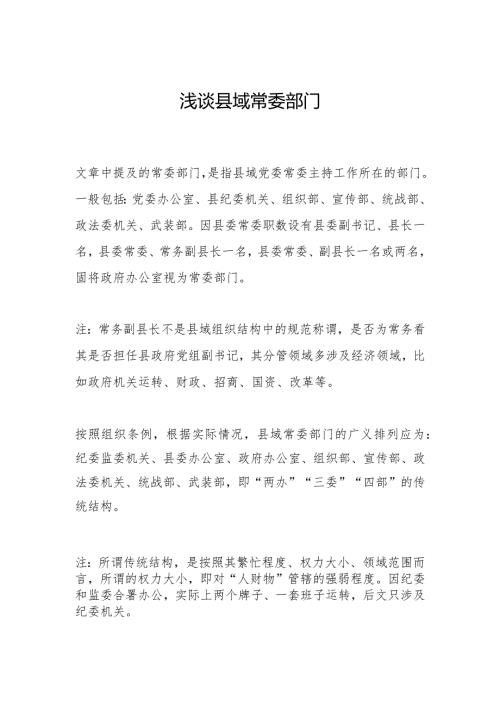 浅谈县域常委部门

文章中提及的常委部门，是指县域党委常委主持工作所在的部门。一般包括：党委办公室、县纪委机关、组织部、宣传部、统战部、政法委机关、武装部。因县委常委职数设有县委副书记、县长一名，县委常委、常务副县长一名，县委常委、副县长一名或两名，固将政府办公室视为常委部门。

注：常务副县长不是县域组织结构中的规范称谓，是否为常务看其是否担任县政府党组副书记，其分管领域多涉及经济领域，比如政府机关运转、财政、招商、国资、改革等。

按照组织条例，根据实际情况，县域常委部门的广义排列应为：纪委监委机关、县委办公室、政府办公室、组织部、宣传部、政法委机关、统战部、武装部，即“两办”“三委”“四部”的传统结构。

注：所谓传统结构，是按照其繁忙程度、权力大小、领域范围而言，所谓的权力大小，即对“人财物”管辖的强弱程度。因纪委和监委合署办公，实际上两个牌子、一套班子运转，后文只涉及纪委机关。